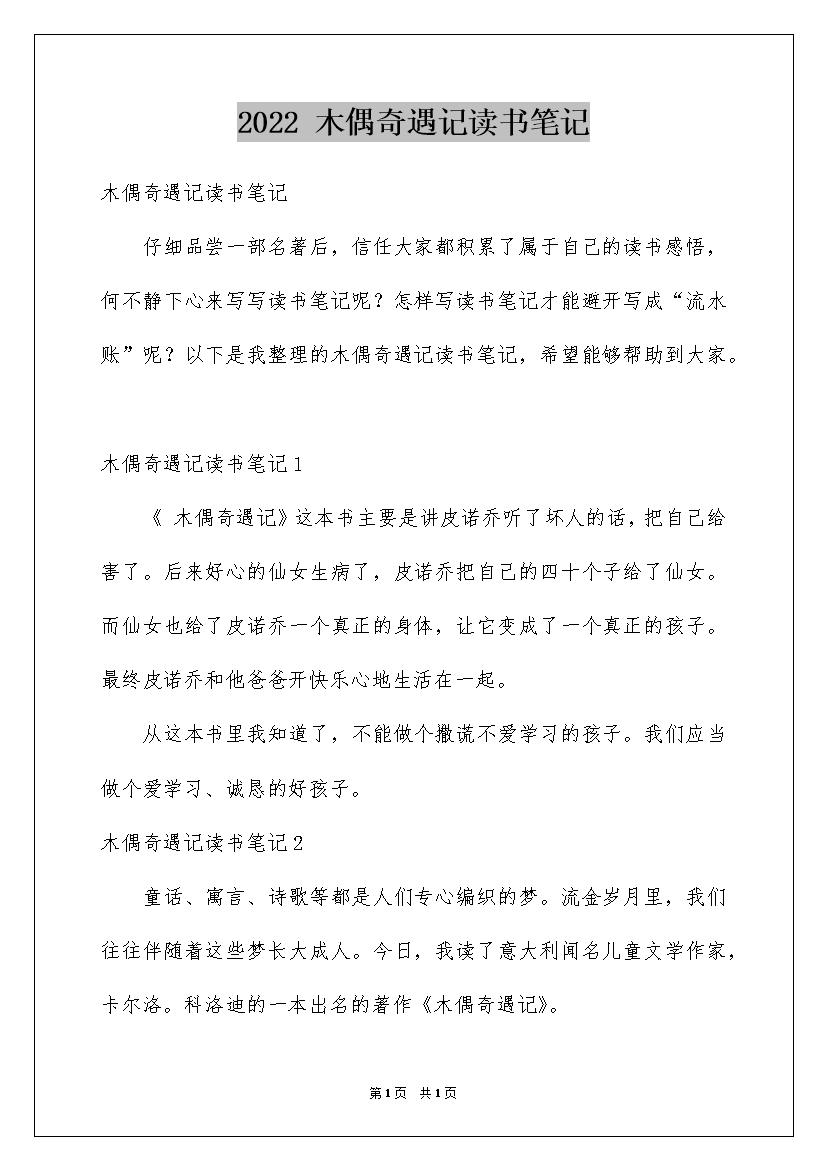 2022 木偶奇遇记读书笔记

木偶奇遇记读书笔记

仔细品尝一部名著后，信任大家都积累了属于自己的读书感悟，何不静下心来写写读书笔记呢？怎样写读书笔记才能避开写成“流水账”呢？以下是我整理的木偶奇遇记读书笔记，希望能够帮助到大家。

木偶奇遇记读书笔记1

《 木偶奇遇记》这本书主要是讲皮诺乔听了坏人的话，把自己给害了。后来好心的仙女生病了，皮诺乔把自己的四十个子给了仙女。而仙女也给了皮诺乔一个真正的身体，让它变成了一个真正的孩子。最终皮诺乔和他爸爸开快乐心地生活在一起。

从这本书里我知道了，不能做个撒谎不爱学习的孩子。我们应当做个爱学习、诚恳的好孩子。

木偶奇遇记读书笔记2

童话、寓言、诗歌等都是人们专心编织的梦。流金岁月里，我们往往伴随着这些梦长大成人。今日，我读了意大利闻名儿童文学作家，卡尔洛。科洛迪的一本出名的著作《木偶奇遇记》。

第1页 共1页